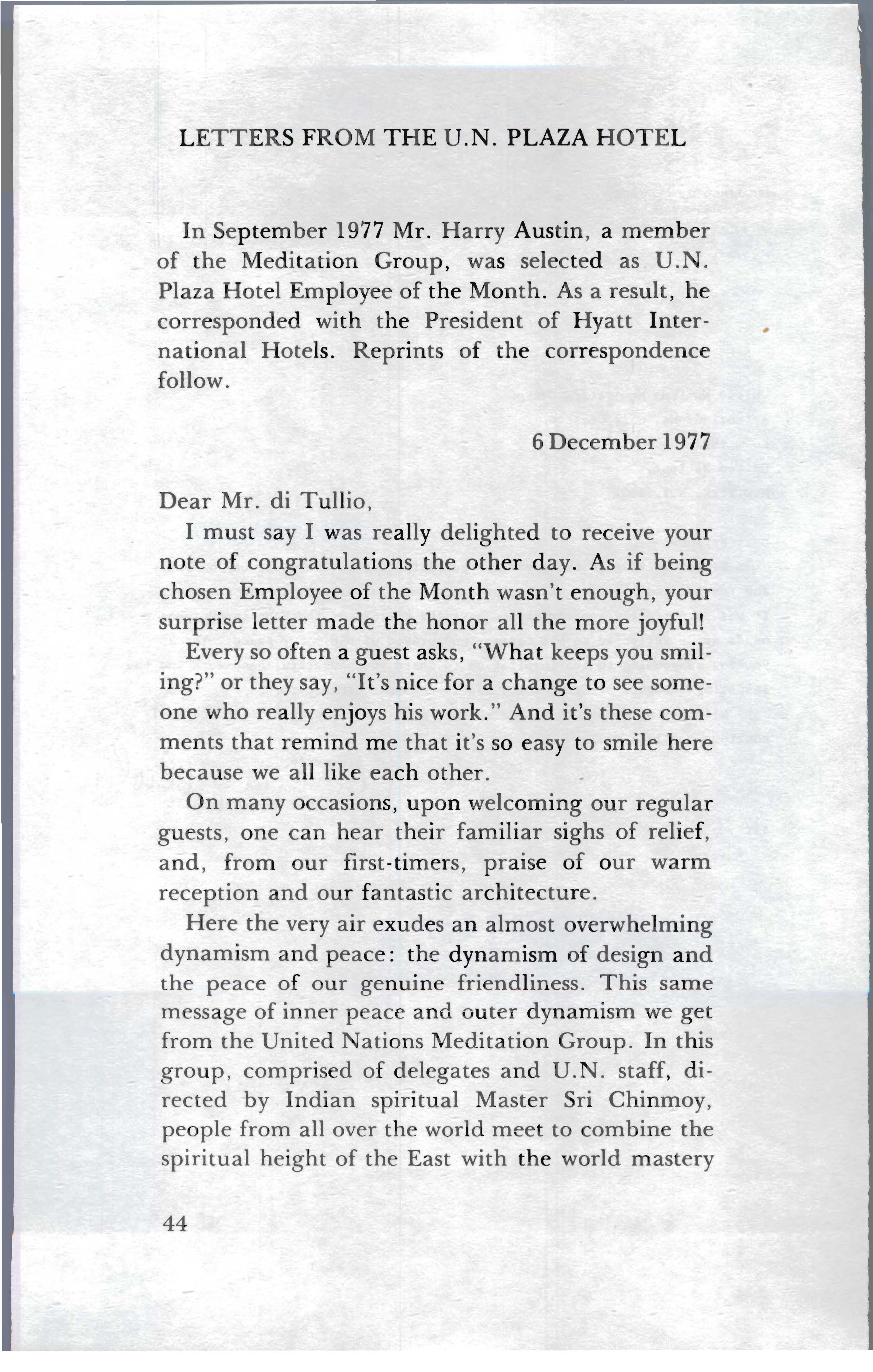 LETTERS FROM THE U.N. PLAZA HOTEL

In September 1977 Mr. Harry Austin, a member of the Meditation Group, was selected as U.N. Plaza Hotel Employee of the Month. As a result, he corresponded with the President of Hyatt International Hotels. Reprints of the correspondence follow.

6 December 1977

Dear Mr. di Tullio,

I must say I was really delighted to receive your note of congratulations the other day. As if being chosen Employee of the Month wasn't enough, your surprise letter made the honor all the more joyful!

Every so often a guest asks, "What keeps you smiling?" or they say, "It's nice for a change to see someone who really enjoys his work." And it's these comments that remind me that it's so easy to smile here because we all like each other.

On many occasions, upon welcoming our regular guests, one can hear their familiar sighs of relief, and, from our first-timers, praise of our warm reception and our fantastic architecture.

Here the very air exudes an almost overwhelming dynamism and peace: the dynamism of design and the peace of our genuine friendliness. This same message of inner peace and outer dynamism we get from the United Nations Meditation Group. In this group, comprised of delegates and U.N. staff, directed by Indian spiritual Master Sri Chinmoy, people from all over the world meet to combine the spiritual height of the East with the world mastery

44